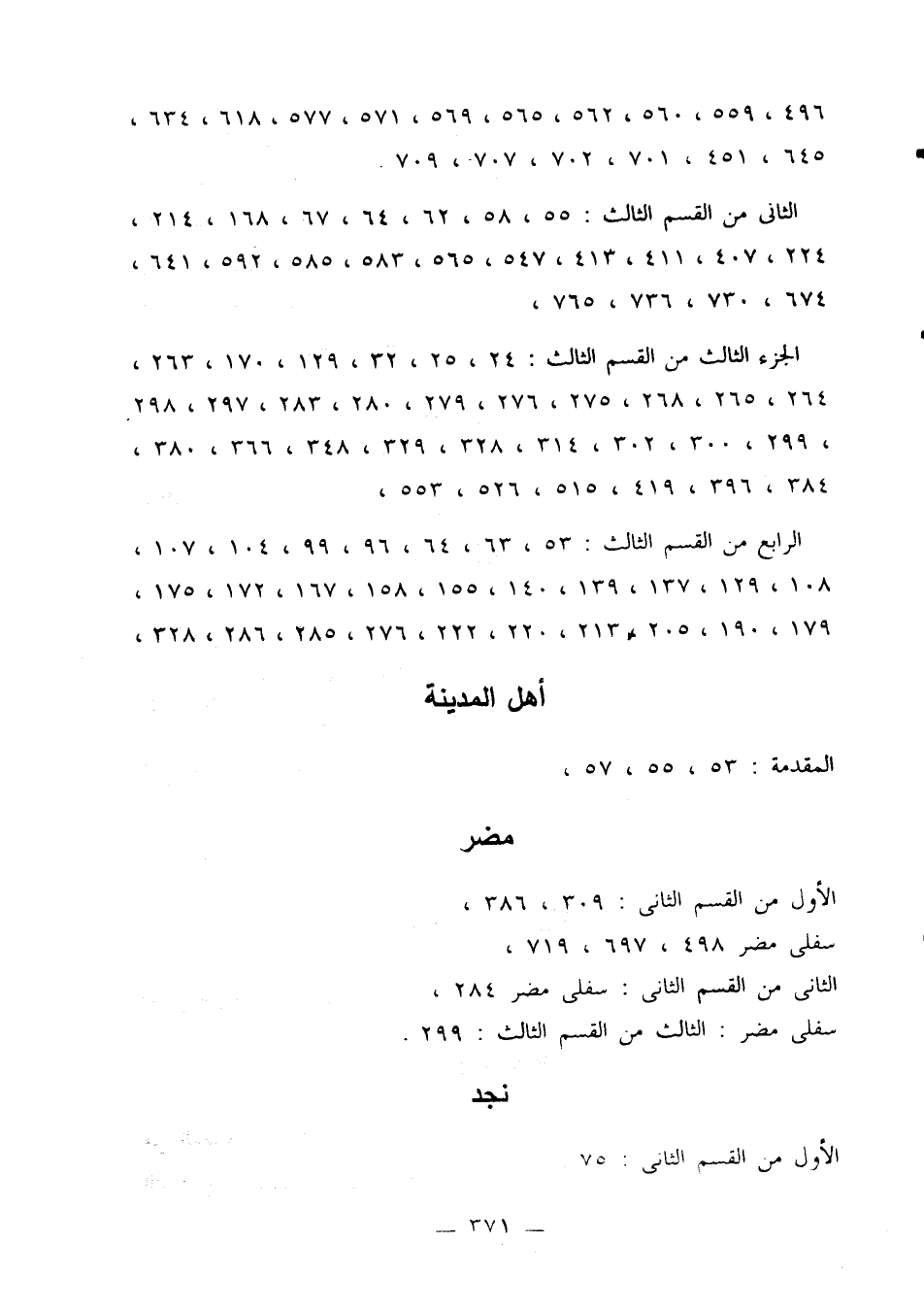 ٤٩٦ ، ٥٥٩ ، ٥٦٠ ، ٥٦٢ ، ٥٦٥ ، ٥٦٩ ، ٥٧١ ، ٥٧٧ ، ٦١٨ ، ٦٣٤ ، ٦٤٥ ، ٤٥١ ، ٧٠١ ، ٧٠٢ ، ٧٠٧ ، ٧٠٩ .

الثانى من القسم الثالث : ٥٥ ، ٥٨ ، ٦٢ ، ٦٤ ، ٦٧ ، ١٦٨ ، ٢١٤ ، ٢٢٤ ، ٤٠٧ ، ٤١١ ، ٤١٣ ، ٥٤٧ ، ٥٦٥ ، ٥٨٣ ، ٥٨٥ ، ٥٩٢ ، ٦٤١ ، ٦٧٤ ، ٧٣٠ ، ٧٣٦ ، ٧٦٥ ،

الجزء الثالث من القسم الثالث : ٢٤ ، ٢٥ ، ٣٢ ، ١٢٩ ، ١٧٠ ، ٢٦٣ ، ٢٦٤ ، ٢٦٥ ، ٢٦٨ ، ٢٧٥ ، ٢٧٦ ، ٢٧٩ ، ٢٨٠ ، ٢٨٣ ، ٢٩٧ ، ٢٩٨ ، ٢٩٩ ، ٣٠٠ ، ٣٠٢ ، ٣١٤ ، ٣٢٨ ، ٣٢٩ ، ٣٤٨ ، ٣٦٦ ، ٣٨٠ ، ٣٨٤ ، ٣٩٦ ، ٤١٩ ، ٥١٥ ، ٥٢٦ ، ٥٥٣ ،

الرابع من القسم الثالث : ٥٣ ، ٦٣ ، ٦٤ ، ٩٦ ، ٩٩ ، ١٠٤ ، ١٠٧ ، ١٠٨ ، ١٢٩ ، ١٣٧ ، ١٣٩ ، ١٤٠ ، ١٥٥ ، ١٥٨ ، ١٦٧ ، ١٧٢ ، ١٧٥ ، ١٧٩ ، ١٩٠ ، ٢٠٥ ، ٢١٣ ، ٢٢٠ ، ٢٢٢ ، ٢٧٦ ، ٢٨٥ ، ٢٨٦ ، ٣٢٨ ،

أهل المدينة

المقدمة : ٥٣ ، ٥٥ ، ٥٧ ،

مضر

الأول من القسم الثانى : ٣٠٩ ، ٣٨٦ ،
سفلى مضر ٤٩٨ ، ٦٩٧ ، ٧١٩ ،
الثانى من القسم الثانى : سفلى مضر ٢٨٤ ،
سفلى مضر : الثالث من القسم الثالث : ٢٩٩ .

نجد

الأول من القسم الثانى : ٧٥

— ٣٧١ —